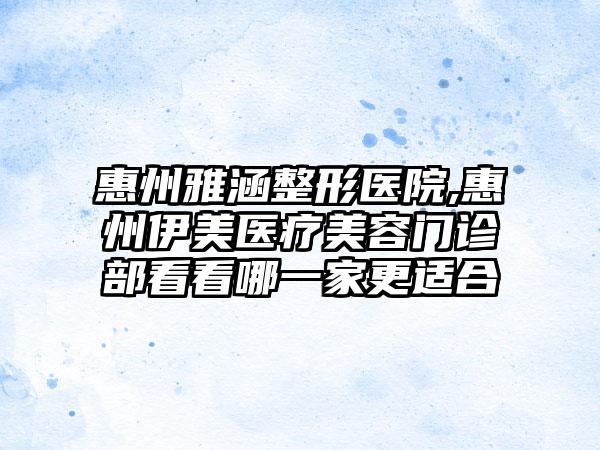 惠州雅涵整形医院,惠州伊美医疗美容门诊部看看哪一家更适合